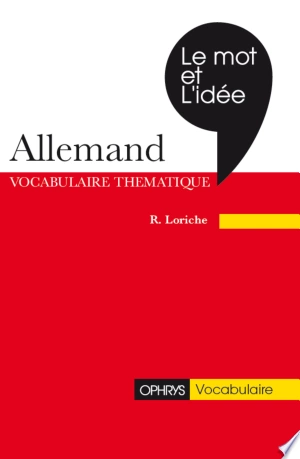 Le mot et L'idée

Allemand

VOCABULAIRE THEMATIQUE

R. Loriche

OPHRYS Vocabulaire